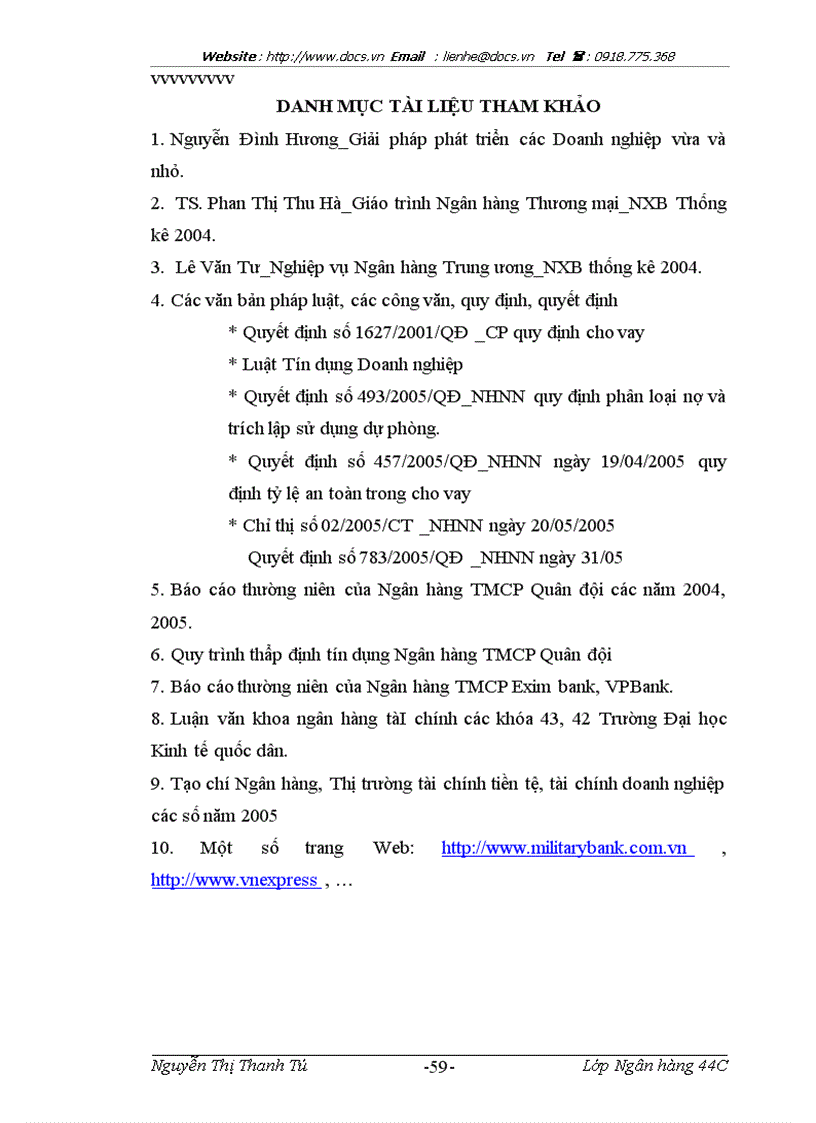 Website : http://www.docs.vn Email : lienhe@docs.vn Tel ☎ : 0918.775.368

vvvvvvvvv

DANH MỤC TÀI LIỆU THAM KHẢO

1. Nguyễn Đình Hương_Giải pháp phát triển các Doanh nghiệp vừa và nhỏ.

2. TS. Phan Thị Thu Hà_Giáo trình Ngân hàng Thương mại_NXB Thống kê 2004.

3. Lê Văn Tư_Nghiệp vụ Ngân hàng Trung ương_NXB thống kê 2004.

4. Các văn bản pháp luật, các công văn, quy định, quyết định

* Quyết định số 1627/2001/QĐ _CP quy định cho vay

* Luật Tín dụng Doanh nghiệp

* Quyết định số 493/2005/QĐ_NHNN quy định phân loại nợ và trích lập sử dụng dự phòng.

* Quyết định số 457/2005/QĐ_NHNN ngày 19/04/2005 quy định tỷ lệ an toàn trong cho vay

* Chỉ thị số 02/2005/CT _NHNN ngày 20/05/2005

Quyết định số 783/2005/QĐ _NHNN ngày 31/05

5. Báo cáo thường niên của Ngân hàng TMCP Quân đội các năm 2004, 2005.

6. Quy trình thẩp định tín dụng Ngân hàng TMCP Quân đội

7. Báo cáo thường niên của Ngân hàng TMCP Exim bank, VPBank.

8. Luận văn khoa ngân hàng tàI chính các khóa 43, 42 Trường Đại học Kinh tế quốc dân.

9. Tạo chí Ngân hàng, Thị trường tài chính tiền tệ, tài chính doanh nghiệp các số năm 2005

10. Một số trang Web: http://www.militarybank.com.vn , http://www.vnexpress , …

Nguyễn Thị Thanh Tú -59- Lớp Ngân hàng 44C